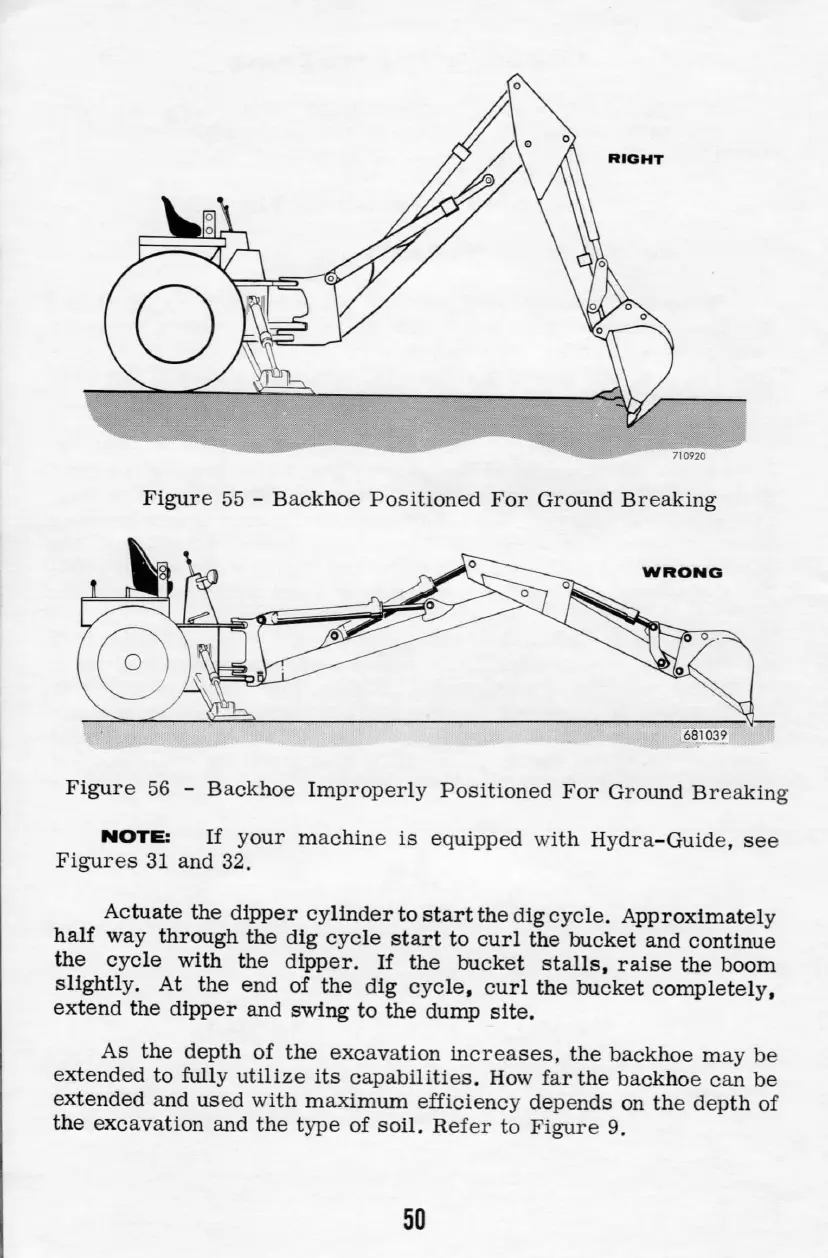 RIGHT

710920

Figure 55 - Backhoe Positioned For Ground Breaking

WRONG

681039

Figure 56 - Backhoe Improperly Positioned For Ground Breaking

NOTE: If your machine is equipped with Hydra-Guide, see Figures 31 and 32.

Actuate the dipper cylinder to start the dig cycle. Approximately half way through the dig cycle start to curl the bucket and continue the cycle with the dipper. If the bucket stalls, raise the boom slightly. At the end of the dig cycle, curl the bucket completely, extend the dipper and swing to the dump site.

As the depth of the excavation increases, the backhoe may be extended to fully utilize its capabilities. How far the backhoe can be extended and used with maximum efficiency depends on the depth of the excavation and the type of soil. Refer to Figure 9.

50